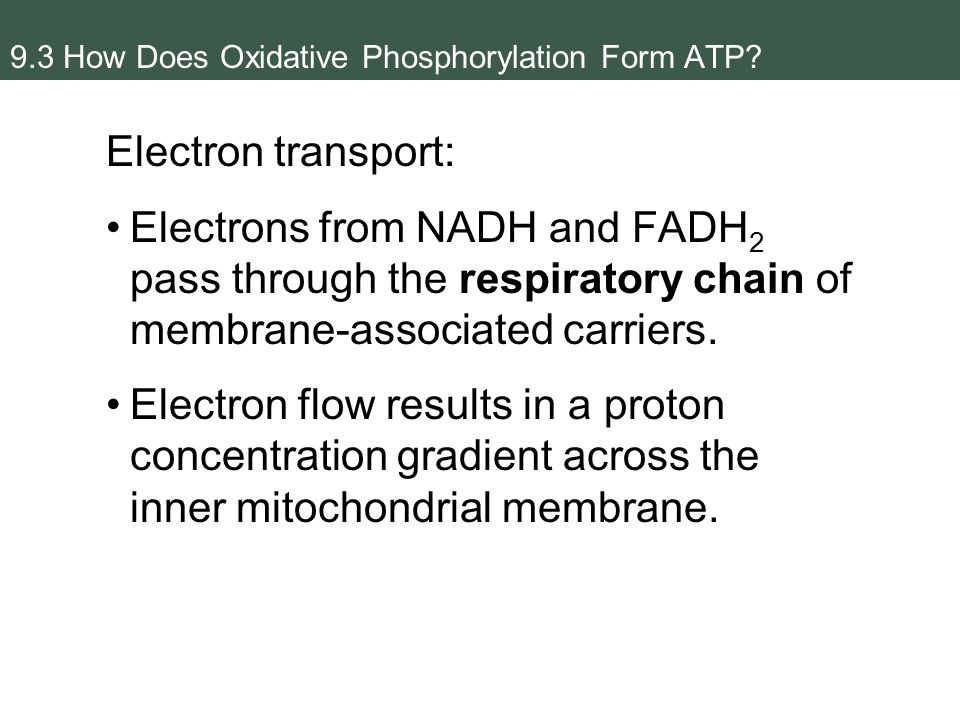 9.3 How Does Oxidative Phosphorylation Form ATP?

Electron transport:

• Electrons from NADH and $FADH_2$ pass through the **respiratory chain** of membrane-associated carriers.

• Electron flow results in a proton concentration gradient across the inner mitochondrial membrane.